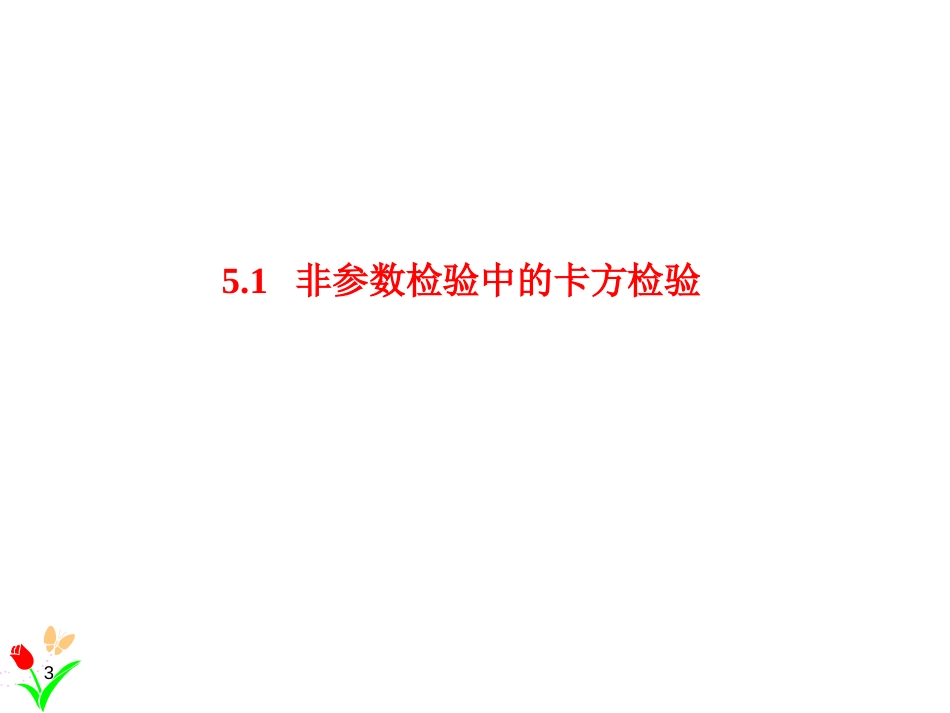 5.1 非参数检验中的卡方检验

3